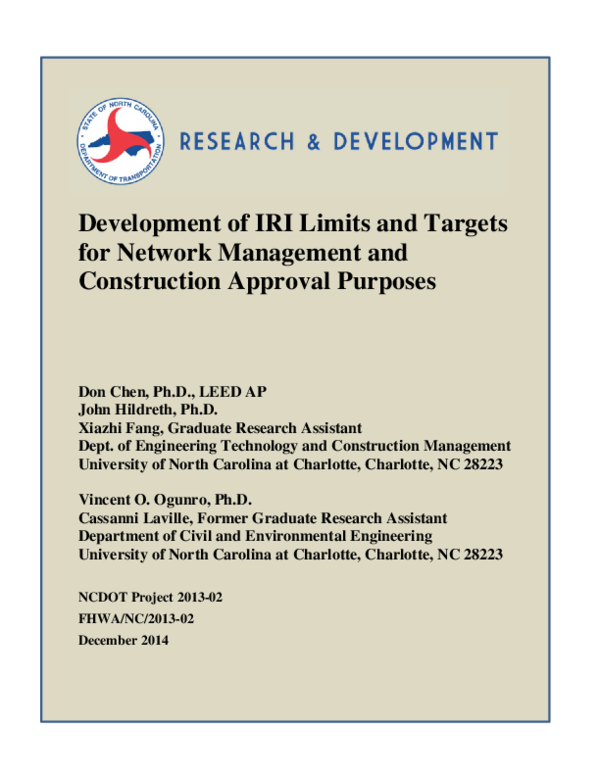 STATE OF NORTH CAROLINA
DEPARTMENT OF TRANSPORTATION

RESEARCH & DEVELOPMENT

Development of IRI Limits and Targets for Network Management and Construction Approval Purposes

Don Chen, Ph.D., LEED AP
John Hildreth, Ph.D.
Xiazhi Fang, Graduate Research Assistant
Dept. of Engineering Technology and Construction Management
University of North Carolina at Charlotte, Charlotte, NC 28223

Vincent O. Ogunro, Ph.D.
Cassanni Laville, Former Graduate Research Assistant
Department of Civil and Environmental Engineering
University of North Carolina at Charlotte, Charlotte, NC 28223

NCDOT Project 2013-02
FHWA/NC/2013-02
December 2014